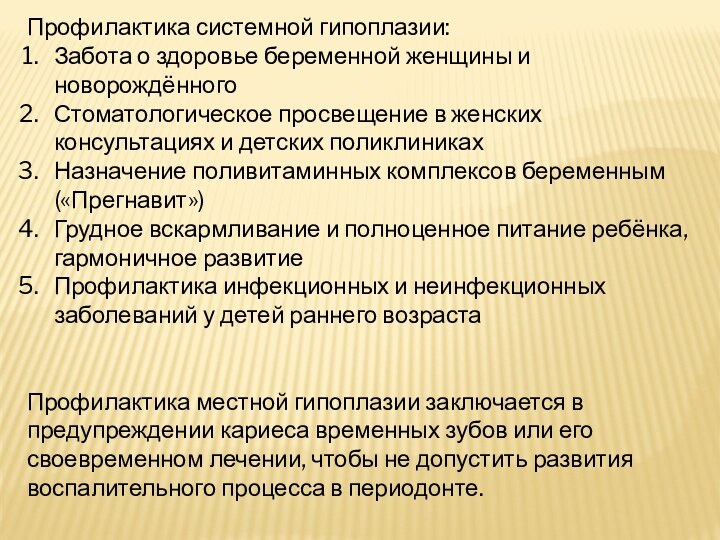 Профилактика системной гипоплазии:
1. Забота о здоровье беременной женщины и новорождённого
2. Стоматологическое просвещение в женских консультациях и детских поликлиниках
3. Назначение поливитаминных комплексов беременным («Прегнавит»)
4. Грудное вскармливание и полноценное питание ребёнка, гармоничное развитие
5. Профилактика инфекционных и неинфекционных заболеваний у детей раннего возраста

Профилактика местной гипоплазии заключается в предупреждении кариеса временных зубов или его своевременном лечении, чтобы не допустить развития воспалительного процесса в периодонте.